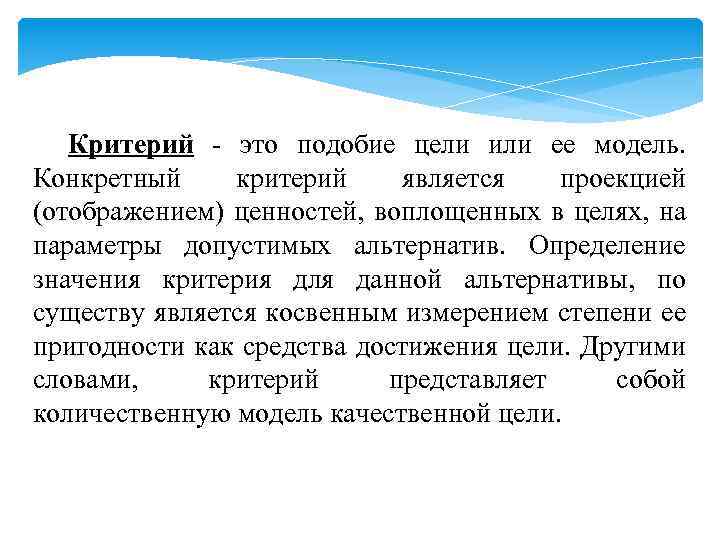 Критерий - это подобие цели или ее модель. Конкретный критерий является проекцией (отображением) ценностей, воплощенных в целях, на параметры допустимых альтернатив. Определение значения критерия для данной альтернативы, по существу является косвенным измерением степени ее пригодности как средства достижения цели. Другими словами, критерий представляет собой количественную модель качественной цели.